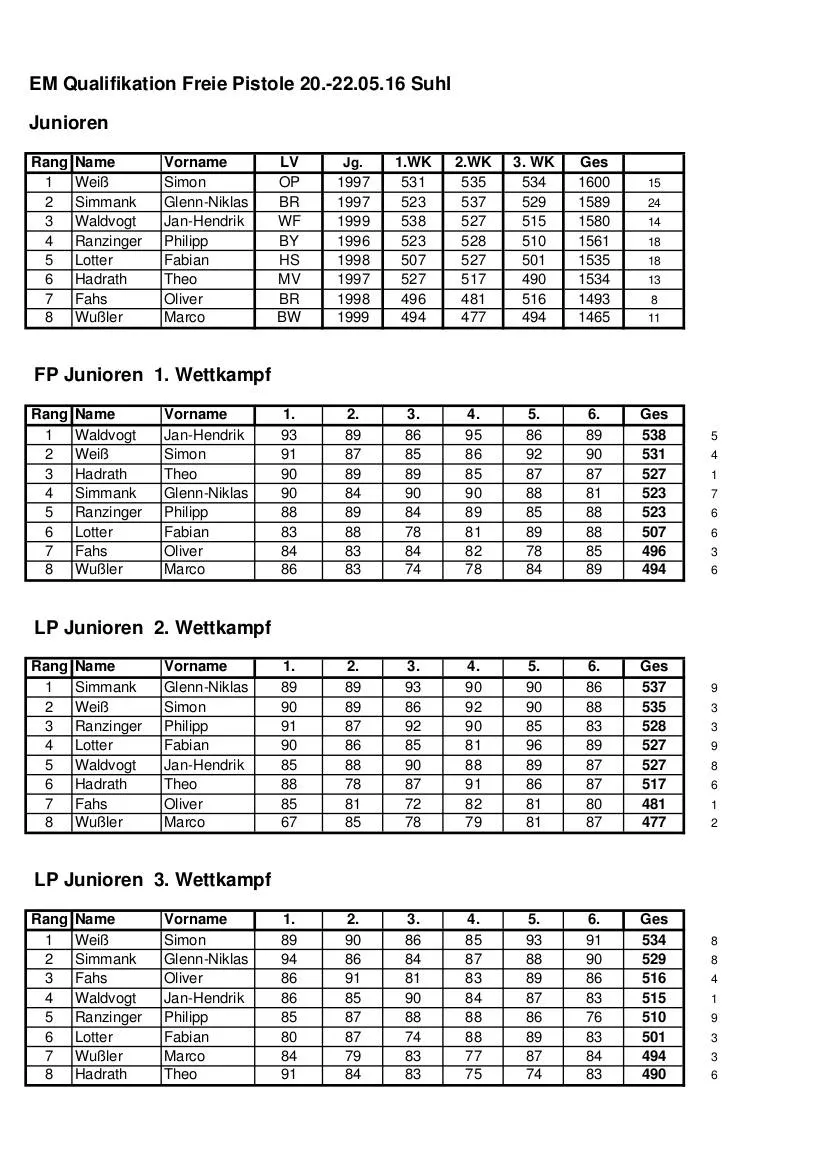 EM Qualifikation Freie Pistole 20.-22.05.16 Suhl

Junioren

| Rang | Name | Vorname | LV | Jg. | 1.WK | 2.WK | 3. WK | Ges | |
|---|---|---|---|---|---|---|---|---|---|
| 1 | Weiß | Simon | OP | 1997 | 531 | 535 | 534 | 1600 | 15 |
| 2 | Simmank | Glenn-Niklas | BR | 1997 | 523 | 537 | 529 | 1589 | 24 |
| 3 | Waldvogt | Jan-Hendrik | WF | 1999 | 538 | 527 | 515 | 1580 | 14 |
| 4 | Ranzinger | Philipp | BY | 1996 | 523 | 528 | 510 | 1561 | 18 |
| 5 | Lotter | Fabian | HS | 1998 | 507 | 527 | 501 | 1535 | 18 |
| 6 | Hadrath | Theo | MV | 1997 | 527 | 517 | 490 | 1534 | 13 |
| 7 | Fahs | Oliver | BR | 1998 | 496 | 481 | 516 | 1493 | 8 |
| 8 | Wußler | Marco | BW | 1999 | 494 | 477 | 494 | 1465 | 11 |

FP Junioren 1. Wettkampf

| Rang | Name | Vorname | 1. | 2. | 3. | 4. | 5. | 6. | Ges | |
|---|---|---|---|---|---|---|---|---|---|---|
| 1 | Waldvogt | Jan-Hendrik | 93 | 89 | 86 | 95 | 86 | 89 | 538 | 5 |
| 2 | Weiß | Simon | 91 | 87 | 85 | 86 | 92 | 90 | 531 | 4 |
| 3 | Hadrath | Theo | 90 | 89 | 89 | 85 | 87 | 87 | 527 | 1 |
| 4 | Simmank | Glenn-Niklas | 90 | 84 | 90 | 90 | 88 | 81 | 523 | 7 |
| 5 | Ranzinger | Philipp | 88 | 89 | 84 | 89 | 85 | 88 | 523 | 6 |
| 6 | Lotter | Fabian | 83 | 88 | 78 | 81 | 89 | 88 | 507 | 6 |
| 7 | Fahs | Oliver | 84 | 83 | 84 | 82 | 78 | 85 | 496 | 3 |
| 8 | Wußler | Marco | 86 | 83 | 74 | 78 | 84 | 89 | 494 | 6 |

LP Junioren 2. Wettkampf

| Rang | Name | Vorname | 1. | 2. | 3. | 4. | 5. | 6. | Ges | |
|---|---|---|---|---|---|---|---|---|---|---|
| 1 | Simmank | Glenn-Niklas | 89 | 89 | 93 | 90 | 90 | 86 | 537 | 9 |
| 2 | Weiß | Simon | 90 | 89 | 86 | 92 | 90 | 88 | 535 | 3 |
| 3 | Ranzinger | Philipp | 91 | 87 | 92 | 90 | 85 | 83 | 528 | 3 |
| 4 | Lotter | Fabian | 90 | 86 | 85 | 81 | 96 | 89 | 527 | 9 |
| 5 | Waldvogt | Jan-Hendrik | 85 | 88 | 90 | 88 | 89 | 87 | 527 | 8 |
| 6 | Hadrath | Theo | 88 | 78 | 87 | 91 | 86 | 87 | 517 | 6 |
| 7 | Fahs | Oliver | 85 | 81 | 72 | 82 | 81 | 80 | 481 | 1 |
| 8 | Wußler | Marco | 67 | 85 | 78 | 79 | 81 | 87 | 477 | 2 |

LP Junioren 3. Wettkampf

| Rang | Name | Vorname | 1. | 2. | 3. | 4. | 5. | 6. | Ges | |
|---|---|---|---|---|---|---|---|---|---|---|
| 1 | Weiß | Simon | 89 | 90 | 86 | 85 | 93 | 91 | 534 | 8 |
| 2 | Simmank | Glenn-Niklas | 94 | 86 | 84 | 87 | 88 | 90 | 529 | 8 |
| 3 | Fahs | Oliver | 86 | 91 | 81 | 83 | 89 | 86 | 516 | 4 |
| 4 | Waldvogt | Jan-Hendrik | 86 | 85 | 90 | 84 | 87 | 83 | 515 | 1 |
| 5 | Ranzinger | Philipp | 85 | 87 | 88 | 88 | 86 | 76 | 510 | 9 |
| 6 | Lotter | Fabian | 80 | 87 | 74 | 88 | 89 | 83 | 501 | 3 |
| 7 | Wußler | Marco | 84 | 79 | 83 | 77 | 87 | 84 | 494 | 3 |
| 8 | Hadrath | Theo | 91 | 84 | 83 | 75 | 74 | 83 | 490 | 6 |